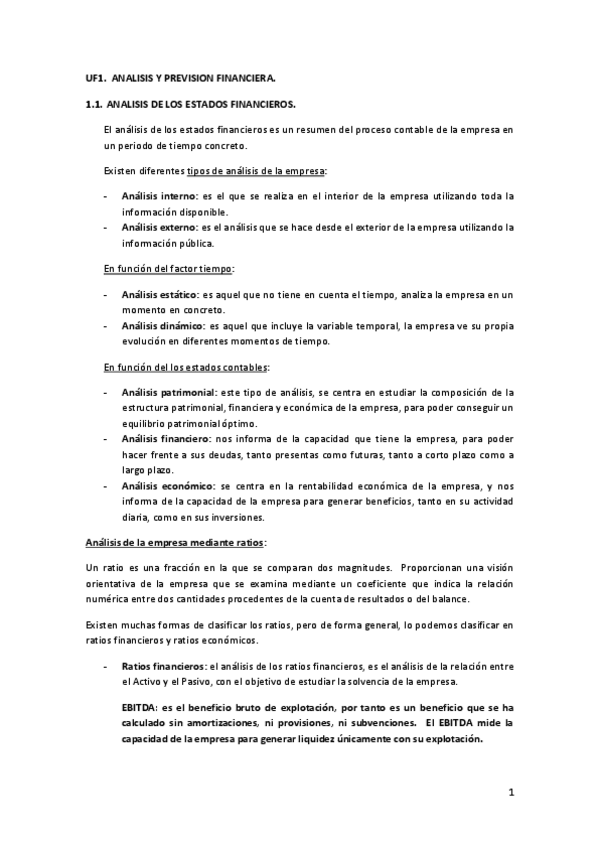 UF1. ANALISIS Y PREVISION FINANCIERA.

1.1. ANALISIS DE LOS ESTADOS FINANCIEROS.

El análisis de los estados financieros es un resumen del proceso contable de la empresa en un periodo de tiempo concreto.

Existen diferentes tipos de análisis de la empresa:

- Análisis interno: es el que se realiza en el interior de la empresa utilizando toda la información disponible.
- Análisis externo: es el análisis que se hace desde el exterior de la empresa utilizando la información pública.

En función del factor tiempo:

- Análisis estático: es aquel que no tiene en cuenta el tiempo, analiza la empresa en un momento en concreto.
- Análisis dinámico: es aquel que incluye la variable temporal, la empresa ve su propia evolución en diferentes momentos de tiempo.

En función del los estados contables:

- Análisis patrimonial: este tipo de análisis, se centra en estudiar la composición de la estructura patrimonial, financiera y económica de la empresa, para poder conseguir un equilibrio patrimonial óptimo.
- Análisis financiero: nos informa de la capacidad que tiene la empresa, para poder hacer frente a sus deudas, tanto presentas como futuras, tanto a corto plazo como a largo plazo.
- Análisis económico: se centra en la rentabilidad económica de la empresa, y nos informa de la capacidad de la empresa para generar beneficios, tanto en su actividad diaria, como en sus inversiones.

Análisis de la empresa mediante ratios:

Un ratio es una fracción en la que se comparan dos magnitudes. Proporcionan una visión orientativa de la empresa que se examina mediante un coeficiente que indica la relación numérica entre dos cantidades procedentes de la cuenta de resultados o del balance.

Existen muchas formas de clasificar los ratios, pero de forma general, lo podemos clasificar en ratios financieros y ratios económicos.

- Ratios financieros: el análisis de los ratios financieros, es el análisis de la relación entre el Activo y el Pasivo, con el objetivo de estudiar la solvencia de la empresa.

EBITDA: es el beneficio bruto de explotación, por tanto es un beneficio que se ha calculado sin amortizaciones, ni provisiones, ni subvenciones. El EBITDA mide la capacidad de la empresa para generar liquidez únicamente con su explotación.

1